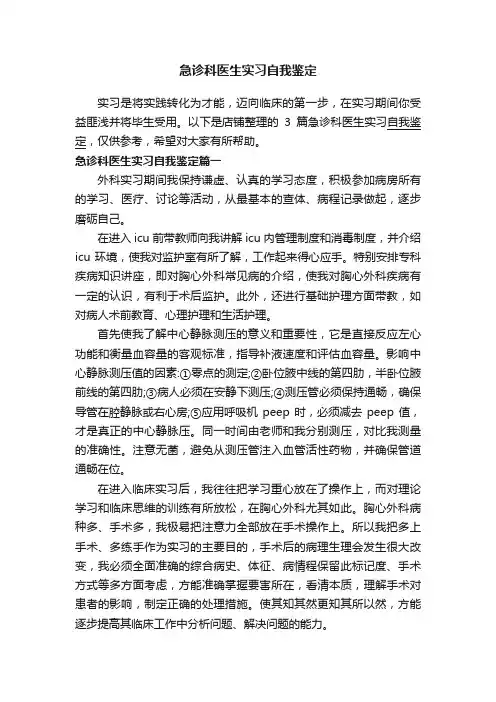 急诊科医生实习自我鉴定

实习是将实践转化为才能，迈向临床的第一步，在实习期间你受益匪浅并将毕生受用。以下是店铺整理的 3 篇急诊科医生实习自我鉴定，仅供参考，希望对大家有所帮助。

急诊科医生实习自我鉴定篇一

外科实习期间我保持谦虚、认真的学习态度，积极参加病房所有的学习、医疗、讨论等活动，从最基本的查体、病程记录做起，逐步磨砺自己。

在进入 icu 前带教师向我讲解 icu 内管理制度和消毒制度，并介绍 icu 环境，使我对监护室有所了解，工作起来得心应手。特别安排专科疾病知识讲座，即对胸心外科常见病的介绍，使我对胸心外科疾病有一定的认识，有利于术后监护。此外，还进行基础护理方面带教，如对病人术前教育、心理护理和生活护理。

首先使我了解中心静脉测压的意义和重要性，它是直接反应左心功能和衡量血容量的客观标准，指导补液速度和评估血容量。影响中心静脉测压值的因素:①零点的测定;②卧位腋中线的第四肋，半卧位腋前线的第四肋;③病人必须在安静下测压;④测压管必须保持通畅，确保导管在腔静脉或右心房;⑤应用呼吸机 peep 时，必须减去 peep 值，才是真正的中心静脉压。同一时间由老师和我分别测压，对比我测量的准确性。注意无菌，避免从测压管注入血管活性药物，并确保管道通畅在位。

在进入临床实习后，我往往把学习重心放在了操作上，而对理论学习和临床思维的训练有所放松，在胸心外科尤其如此。胸心外科病种多、手术多，我极易把注意力全部放在手术操作上。所以我把多上手术、多练手作为实习的主要目的，手术后的病理生理会发生很大改变，我必须全面准确的综合病史、体征、病情程保留此标记度、手术方式等多方面考虑，方能准确掌握要害所在，看清本质，理解手术对患者的影响，制定正确的处理措施。使其知其然更知其所以然，方能逐步提高其临床工作中分析问题、解决问题的能力。